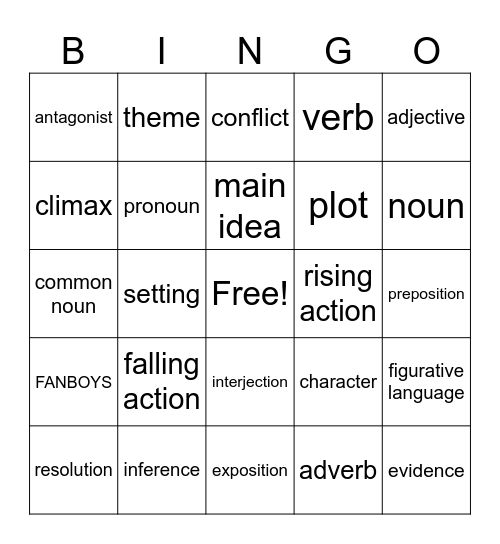 | B | I | N | G | O |
|---|---|---|---|---|
| antagonist | theme | conflict | verb | adjective |
| climax | pronoun | main idea | plot | noun |
| common noun | setting | Free! | rising action | preposition |
| FANBOYS | falling action | interjection | character | figurative language |
| resolution | inference | exposition | adverb | evidence |